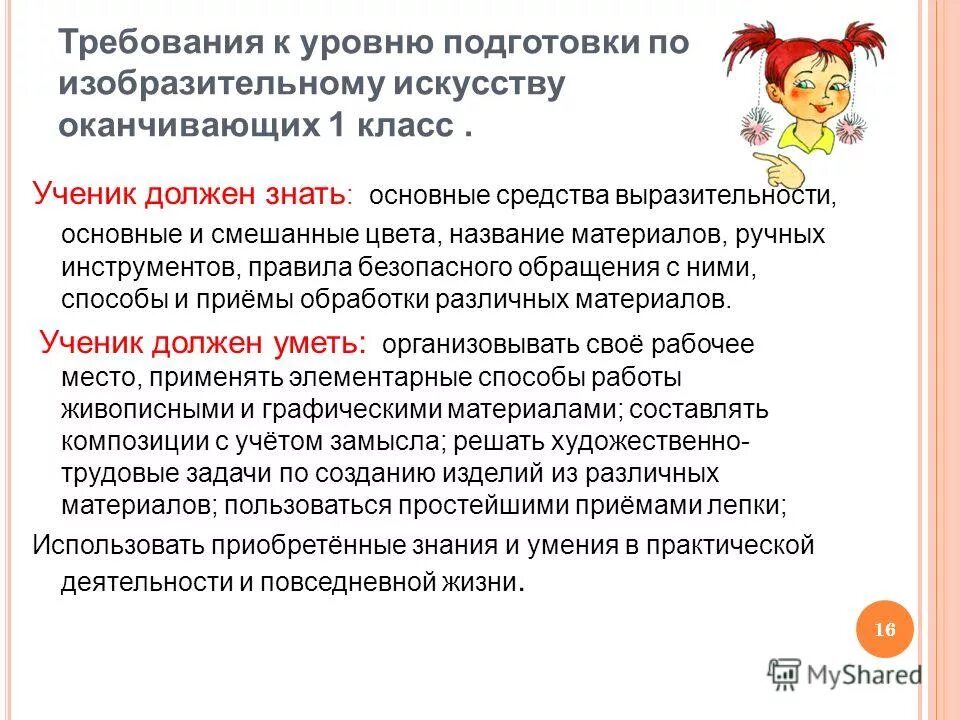 Требования к уровню подготовки по изобразительному искусству оканчивающих 1 класс .

Ученик должен знать: основные средства выразительности, основные и смешанные цвета, название материалов, ручных инструментов, правила безопасного обращения с ними, способы и приёмы обработки различных материалов.

Ученик должен уметь: организовывать своё рабочее место, применять элементарные способы работы живописными и графическими материалами; составлять композиции с учётом замысла; решать художественно-трудовые задачи по созданию изделий из различных материалов; пользоваться простейшими приёмами лепки;

Использовать приобретённые знания и умения в практической деятельности и повседневной жизни.

16

MyShared